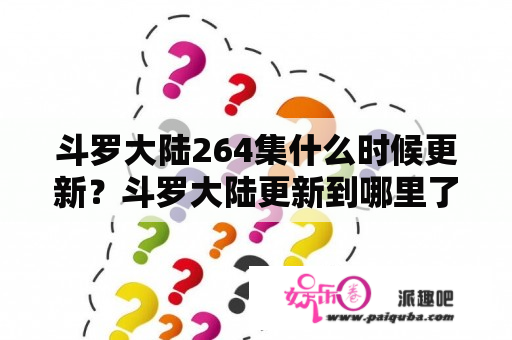 斗罗大陆264集什么时候更新？斗罗大陆更新到哪里了

娱乐圈

派趣吧

www.paiquba.com